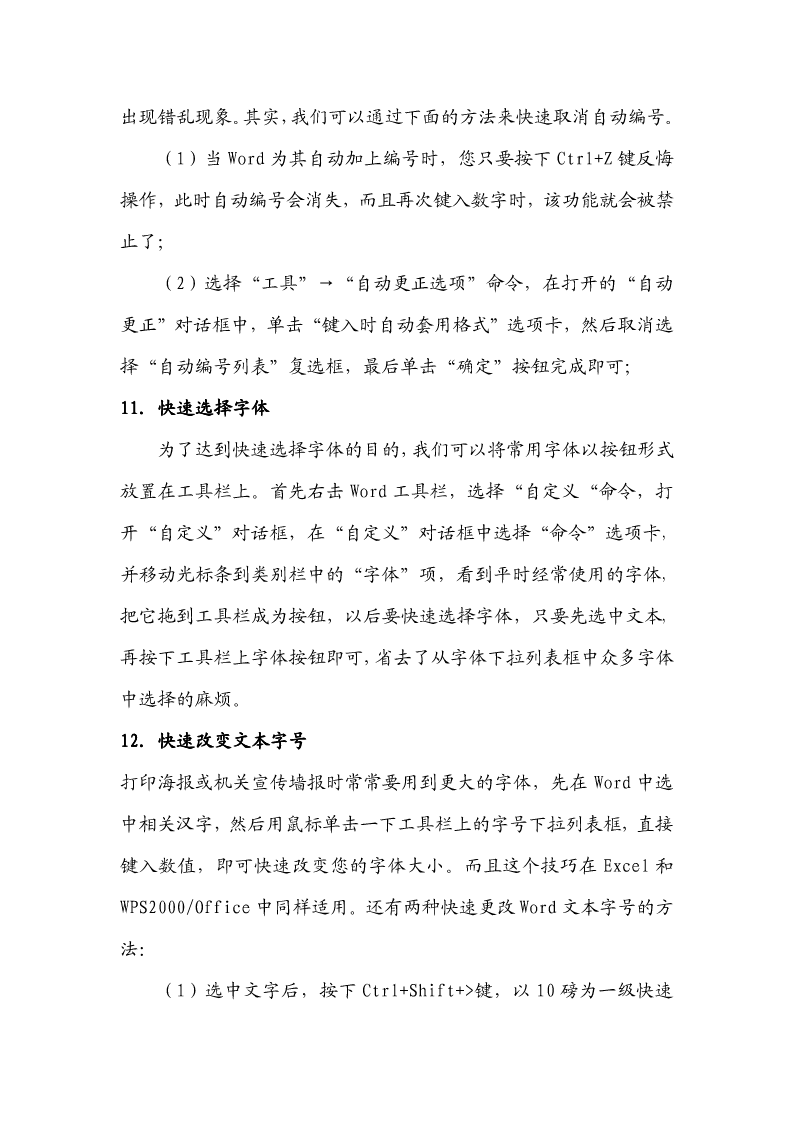 出现错乱现象。其实,我们可以通过下面的方法来快速取消自动编号。

（1）当 Word 为其自动加上编号时，您只要按下 Ctrl+Z 键反悔操作，此时自动编号会消失，而且再次键入数字时，该功能就会被禁止了;

（2）选择“工具”→“自动更正选项”命令，在打开的“自动更正”对话框中，单击“键入时自动套用格式”选项卡，然后取消选择“自动编号列表”复选框，最后单击“确定”按钮完成即可;

11. 快速选择字体

为了达到快速选择字体的目的,我们可以将常用字体以按钮形式放置在工具栏上。首先右击 Word 工具栏，选择“自定义“命令，打开“自定义”对话框，在“自定义”对话框中选择“命令”选项卡,并移动光标条到类别栏中的“字体”项，看到平时经常使用的字体,把它拖到工具栏成为按钮，以后要快速选择字体，只要先选中文本,再按下工具栏上字体按钮即可,省去了从字体下拉列表框中众多字体中选择的麻烦。

12. 快速改变文本字号

打印海报或机关宣传墙报时常常要用到更大的字体，先在 Word 中选中相关汉字，然后用鼠标单击一下工具栏上的字号下拉列表框，直接键入数值，即可快速改变您的字体大小。而且这个技巧在 Excel 和 WPS2000/Office 中同样适用。还有两种快速更改 Word 文本字号的方法:

（1）选中文字后，按下 Ctrl+Shift+>键，以 10 磅为一级快速